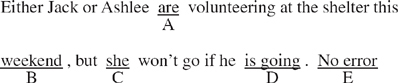 Either Jack or Ashlee are volunteering at the shelter this
A

weekend , but she won't go if he is going . No error
B C D E